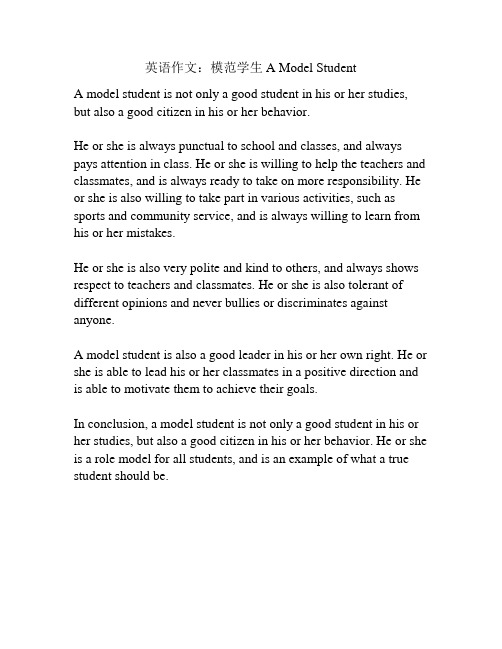 英语作文：模范学生 A Model Student

A model student is not only a good student in his or her studies, but also a good citizen in his or her behavior.

He or she is always punctual to school and classes, and always pays attention in class. He or she is willing to help the teachers and classmates, and is always ready to take on more responsibility. He or she is also willing to take part in various activities, such as sports and community service, and is always willing to learn from his or her mistakes.

He or she is also very polite and kind to others, and always shows respect to teachers and classmates. He or she is also tolerant of different opinions and never bullies or discriminates against anyone.

A model student is also a good leader in his or her own right. He or she is able to lead his or her classmates in a positive direction and is able to motivate them to achieve their goals.

In conclusion, a model student is not only a good student in his or her studies, but also a good citizen in his or her behavior. He or she is a role model for all students, and is an example of what a true student should be.